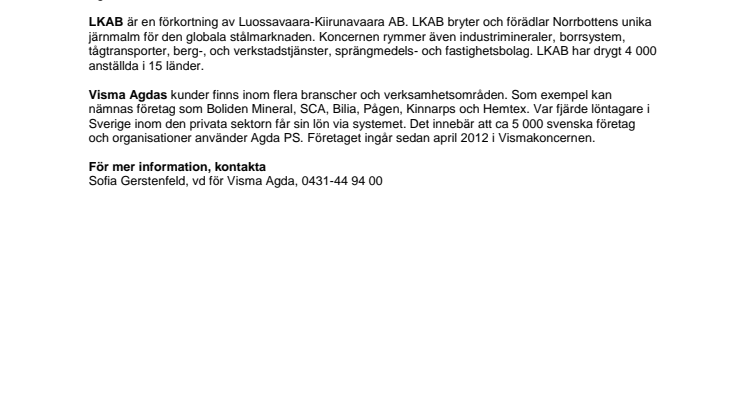 LKAB är en förkortning av Luossavaara-Kiirunavaara AB. LKAB bryter och förädlar Norrbottens unika järnmalm för den globala stålmarknaden. Koncernen rymmer även industrimineraler, borrsystem, tågtransporter, berg-, och verkstadstjänster, sprängmedels- och fastighetsbolag. LKAB har drygt 4 000 anställda i 15 länder.

Visma Agdas kunder finns inom flera branscher och verksamhetsområden. Som exempel kan nämnas företag som Boliden Mineral, SCA, Bilia, Pågen, Kinnarps och Hemtex. Var fjärde löntagare i Sverige inom den privata sektorn får sin lön via systemet. Det innebär att ca 5 000 svenska företag och organisationer använder Agda PS. Företaget ingår sedan april 2012 i Vismakoncernen.

För mer information, kontakta
Sofia Gerstenfeld, vd för Visma Agda, 0431-44 94 00